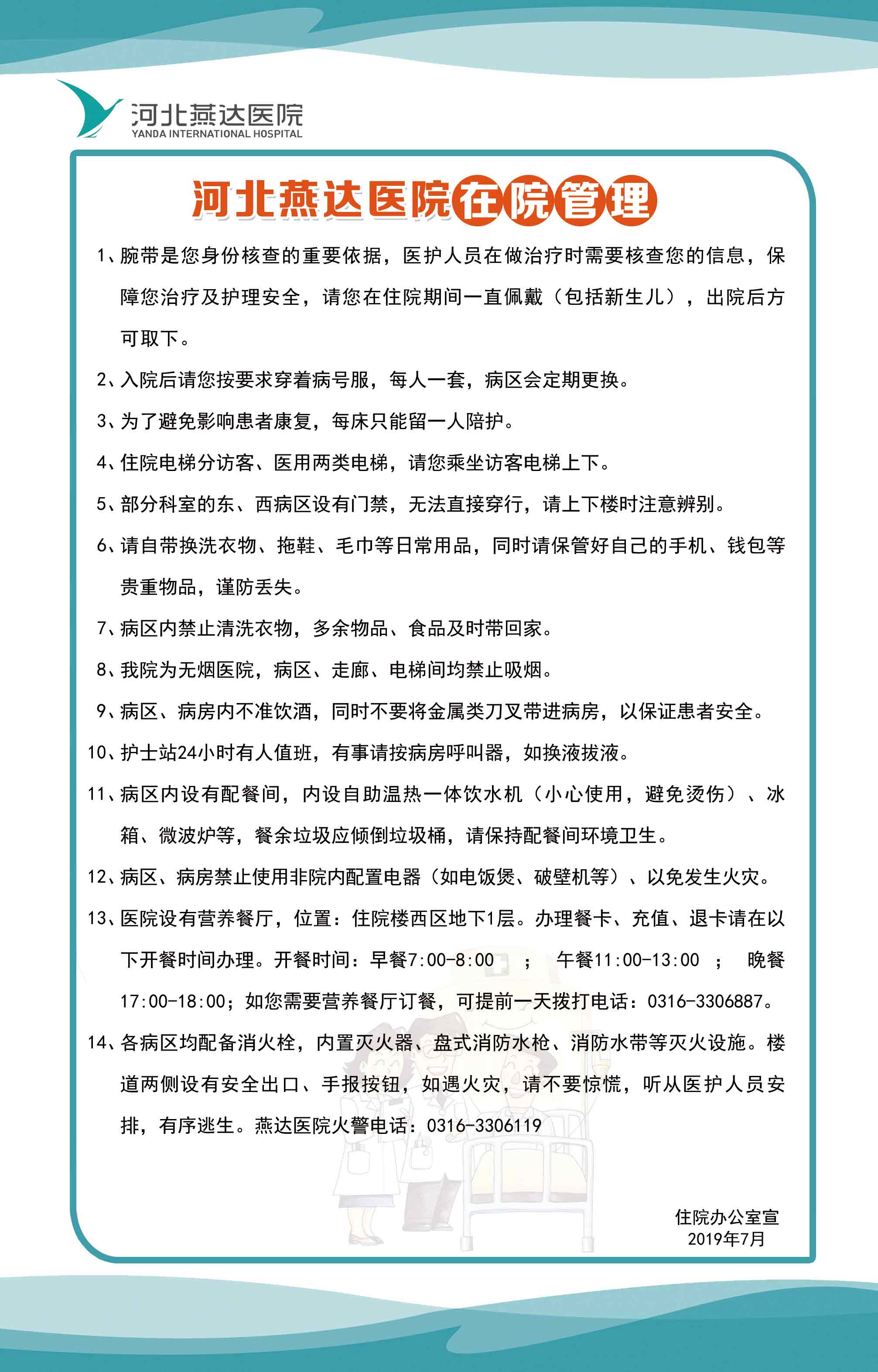 河北燕达医院
YANDA INTERNATIONAL HOSPITAL

河北燕达医院在院管理

1、腕带是您身份核查的重要依据，医护人员在做治疗时需要核查您的信息，保障您治疗及护理安全，请您在住院期间一直佩戴（包括新生儿），出院后方可取下。

2、入院后请您按要求穿着病号服，每人一套，病区会定期更换。

3、为了避免影响患者康复，每床只能留一人陪护。

4、住院电梯分访客、医用两类电梯，请您乘坐访客电梯上下。

5、部分科室的东、西病区设有门禁，无法直接穿行，请上下楼时注意辨别。

6、请自带换洗衣物、拖鞋、毛巾等日常用品，同时请保管好自己的手机、钱包等贵重物品，谨防丢失。

7、病区内禁止清洗衣物，多余物品、食品及时带回家。

8、我院为无烟医院，病区、走廊、电梯间均禁止吸烟。

9、病区、病房内不准饮酒，同时不要将金属类刀叉带进病房，以保证患者安全。

10、护士站24小时有人值班，有事请按病房呼叫器，如换液拔液。

11、病区内设有配餐间，内设自助温热一体饮水机（小心使用，避免烫伤）、冰箱、微波炉等，餐余垃圾应倾倒垃圾桶，请保持配餐间环境卫生。

12、病区、病房禁止使用非院内配置电器（如电饭煲、破壁机等）、以免发生火灾。

13、医院设有营养餐厅，位置：住院楼西区地下1层。办理餐卡、充值、退卡请在以下开餐时间办理。开餐时间：早餐7:00-8:00 ； 午餐11:00-13:00 ； 晚餐17:00-18:00；如您需要营养餐厅订餐，可提前一天拨打电话：0316-3306887。

14、各病区均配备消火栓，内置灭火器、盘式消防水枪、消防水带等灭火设施。楼道两侧设有安全出口、手报按钮，如遇火灾，请不要惊慌，听从医护人员安排，有序逃生。燕达医院火警电话：0316-3306119

住院办公室宣
2019年7月